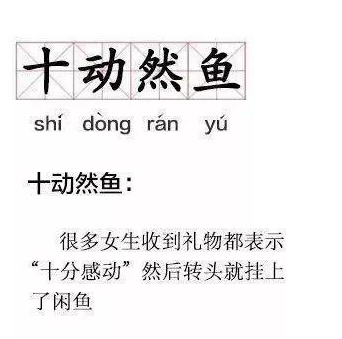 十动然鱼

shí dòng rán yú

十动然鱼：

很多女生收到礼物都表示“十分感动”然后转头就挂上了闲鱼